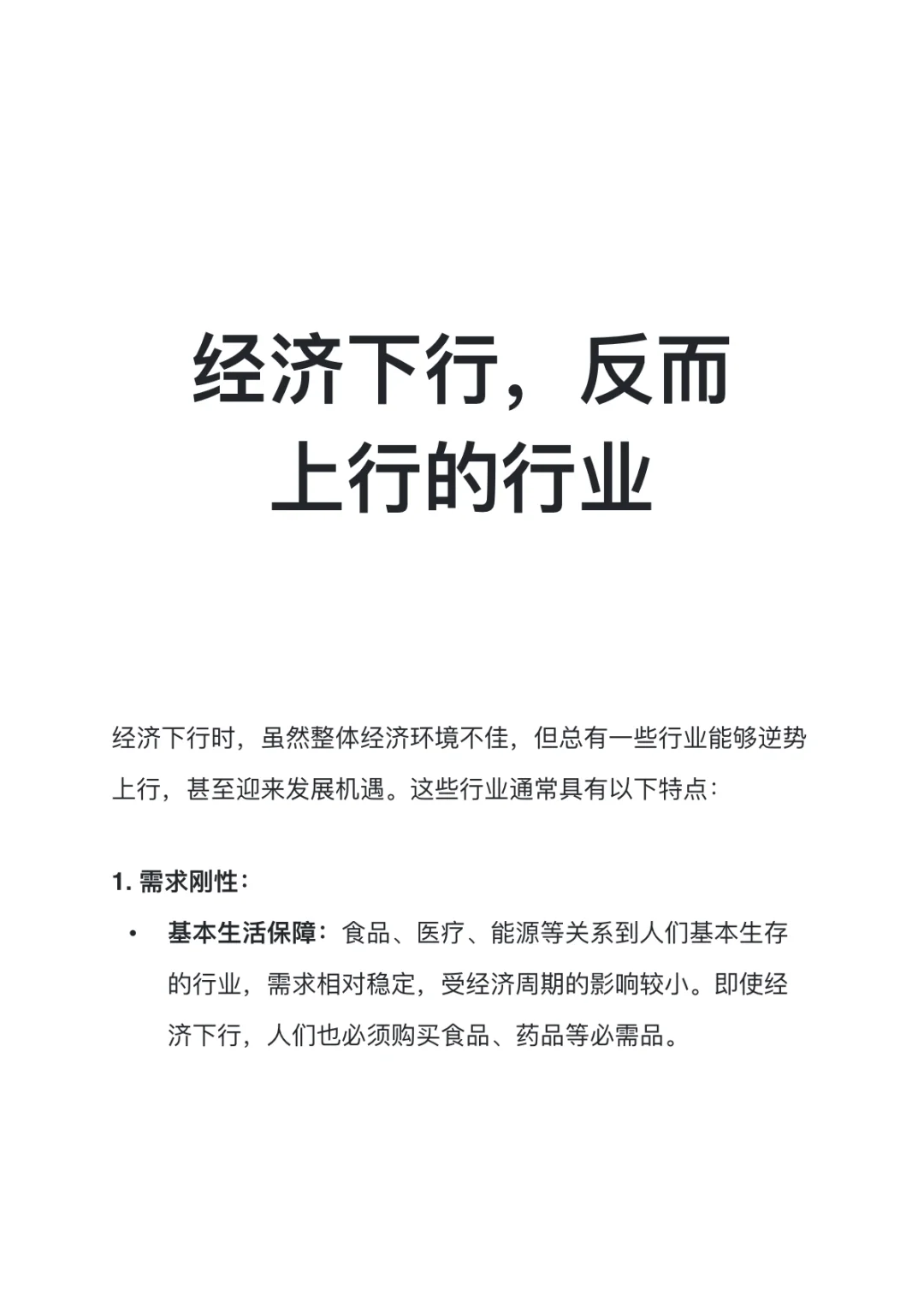 经济下行，反而上行的行业

经济下行时，虽然整体经济环境不佳，但总有一些行业能够逆势上行，甚至迎来发展机遇。这些行业通常具有以下特点：

1. 需求刚性：

• 基本生活保障：食品、医疗、能源等关系到人们基本生存的行业，需求相对稳定，受经济周期的影响较小。即使经济下行，人们也必须购买食品、药品等必需品。